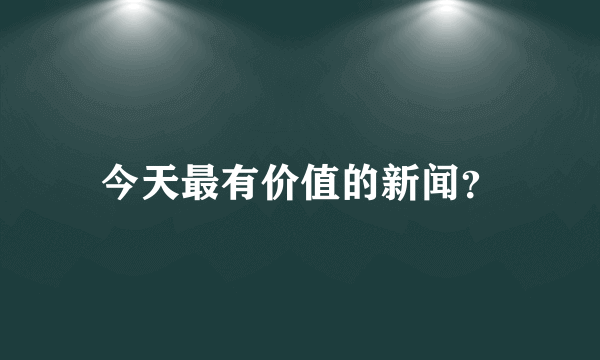 今天最有价值的新闻?